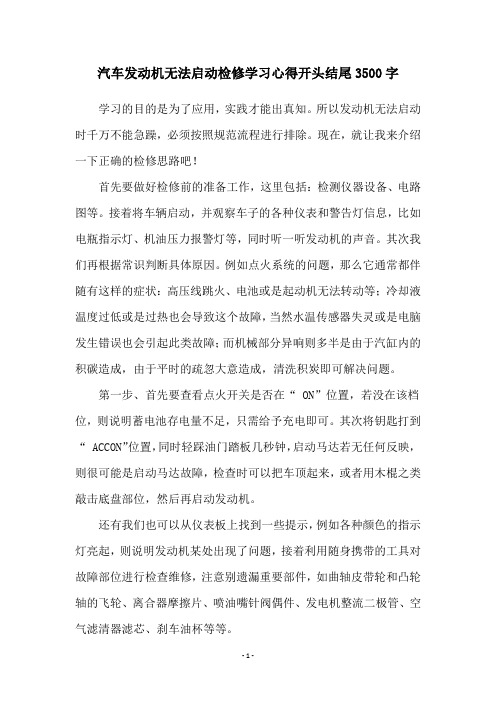 汽车发动机无法启动检修学习心得开头结尾3500字

学习的目的是为了应用，实践才能出真知。所以发动机无法启动时千万不能急躁，必须按照规范流程进行排除。现在，就让我来介绍一下正确的检修思路吧！

首先要做好检修前的准备工作，这里包括：检测仪器设备、电路图等。接着将车辆启动，并观察车子的各种仪表和警告灯信息，比如电瓶指示灯、机油压力报警灯等，同时听一听发动机的声音。其次我们再根据常识判断具体原因。例如点火系统的问题，那么它通常都伴随有这样的症状：高压线跳火、电池或是起动机无法转动等；冷却液温度过低或是过热也会导致这个故障，当然水温传感器失灵或是电脑发生错误也会引起此类故障；而机械部分异响则多半是由于汽缸内的积碳造成，由于平时的疏忽大意造成，清洗积炭即可解决问题。

第一步、首先要查看点火开关是否在“ ON”位置，若没在该档位，则说明蓄电池存电量不足，只需给予充电即可。其次将钥匙打到“ ACCON”位置，同时轻踩油门踏板几秒钟，启动马达若无任何反映，则很可能是启动马达故障，检查时可以把车顶起来，或者用木棍之类敲击底盘部位，然后再启动发动机。

还有我们也可以从仪表板上找到一些提示，例如各种颜色的指示灯亮起，则说明发动机某处出现了问题，接着利用随身携带的工具对故障部位进行检查维修，注意别遗漏重要部件，如曲轴皮带轮和凸轮轴的飞轮、离合器摩擦片、喷油嘴针阀偶件、发电机整流二极管、空气滤清器滤芯、刹车油杯等等。

- 1 -